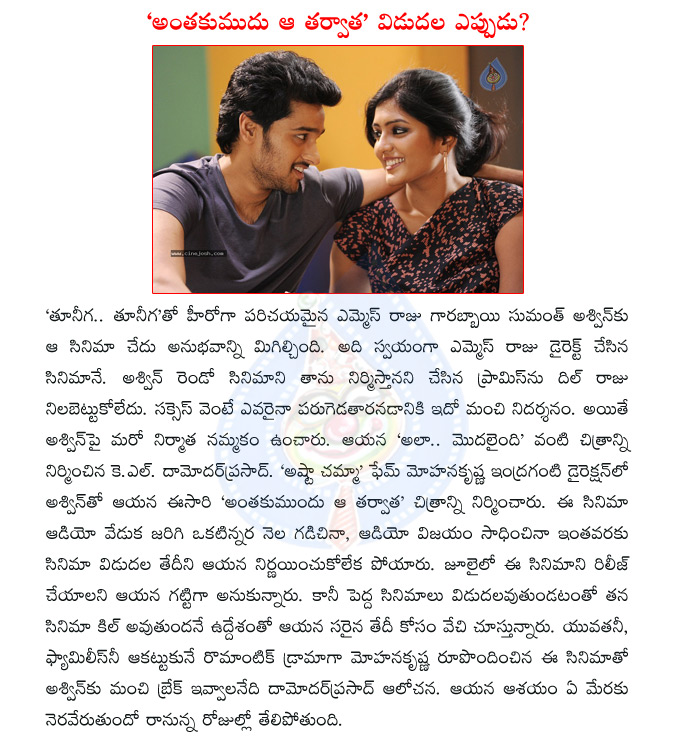 'అంతకుముదు ఆ తర్వాత' విడుదల ఎప్పుడు?

www.cinejosh.com

'తూనీగ.. తూనీగ'తో హీరోగా పరిచయమైన ఎమ్మెస్ రాజు గారబ్బాయి సుమంత్ అశ్విన్‌కు ఆ సినిమా చేదు అనుభవాన్ని మిగిల్చింది. అది స్వయంగా ఎమ్మెస్ రాజు డైరెక్ట్ చేసిన సినిమానే. అశ్విన్ రెండో సినిమాని తాను నిర్మిస్తానని చేసిన ప్రామిస్‌ను దిల్ రాజు నిలబెట్టుకోలేదు. సక్సెస్ వెంటే ఎవరైనా పరుగెడతారనడానికి ఇదో మంచి నిదర్శనం. అయితే అశ్విన్‌పై మరో నిర్మాత నమ్మకం ఉంచారు. ఆయన 'అలా.. మొదలైంది' వంటి చిత్రాన్ని నిర్మించిన కె.ఎల్. దామోదర్‌ప్రసాద్. 'అష్టా చమ్మా' ఫేమ్ మోహనకృష్ణ ఇంద్రగంటి డైరెక్షన్‌లో అశ్విన్‌తో ఆయన ఈసారి 'అంతకుముందు ఆ తర్వాత' చిత్రాన్ని నిర్మించారు. ఈ సినిమా ఆడియో వేడుక జరిగి ఒకటిన్నర నెల గడిచినా, ఆడియో విజయం సాధించినా ఇంతవరకు సినిమా విడుదల తేదీని ఆయన నిర్ణయించుకోలేక పోయారు. జూలైలో ఈ సినిమాని రిలీజ్ చేయాలని ఆయన గట్టిగా అనుకున్నారు. కానీ పెద్ద సినిమాలు విడుదలవుతుండటంతో తన సినిమా కిల్ అవుతుందనే ఉద్దేశంతో ఆయన సరైన తేదీ కోసం వేచి చూస్తున్నారు. యువతనీ, ఫ్యామిలీస్‌నీ ఆకట్టుకునే రొమాంటిక్ డ్రామాగా మోహనకృష్ణ రూపొందించిన ఈ సినిమాతో అశ్విన్‌కు మంచి బ్రేక్ ఇవ్వాలనేది దామోదర్‌ప్రసాద్ ఆలోచన. ఆయన ఆశయం ఏ మేరకు నెరవేరుతుందో రానున్న రోజుల్లో తేలిపోతుంది.